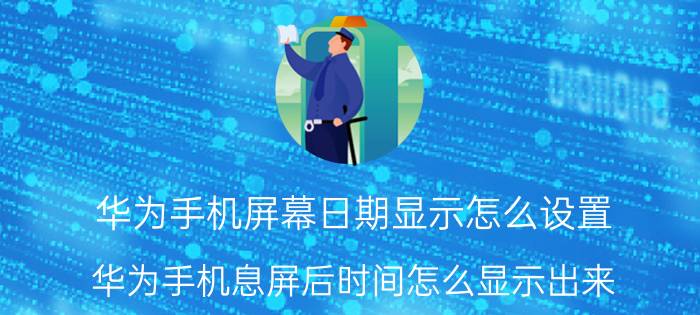 华为手机屏幕日期显示怎么设置

华为手机息屏后时间怎么显示出来